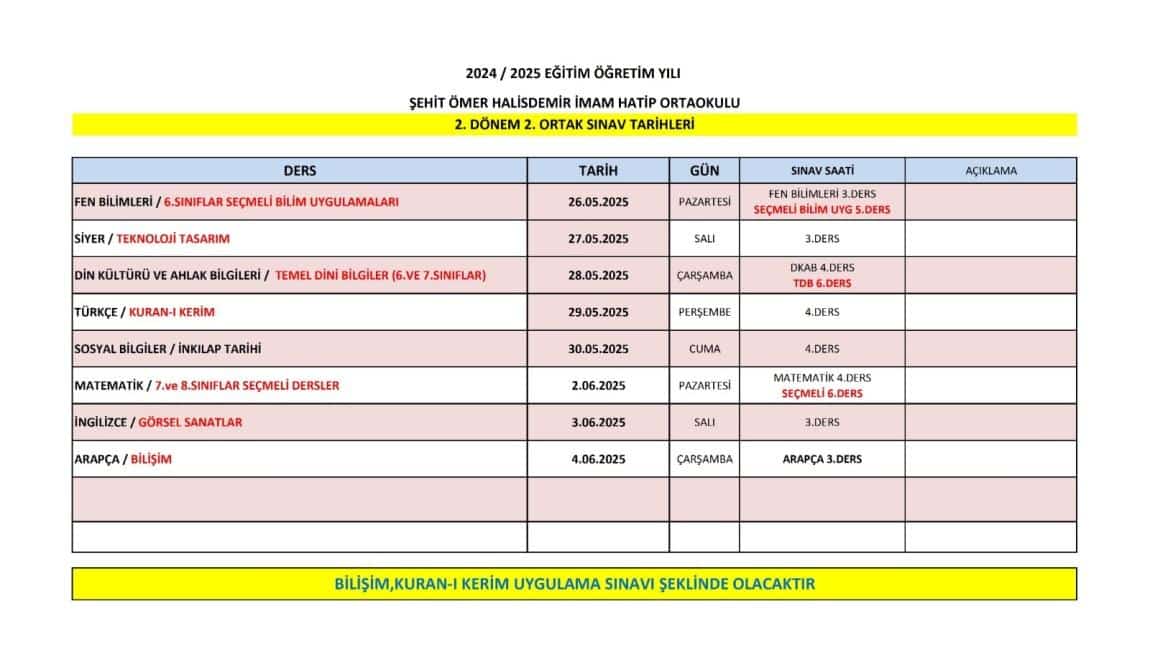 2024 / 2025 EĞİTİM ÖĞRETİM YILI

ŞEHİT ÖMER HALİSDEMİR İMAM HATİP ORTAOKULU

2. DÖNEM 2. ORTAK SINAV TARİHLERİ

| DERS | TARİH | GÜN | SINAV SAATİ | AÇIKLAMA |
|---|---|---|---|---|
| FEN BİLİMLERİ / 6.SINIFLAR SEÇMELİ BİLİM UYGULAMALARI | 26.05.2025 | PAZARTESİ | FEN BİLİMLERİ 3.DERS SEÇMELİ BİLİM UYG 5.DERS | |
| SİYER / TEKNOLOJİ TASARIM | 27.05.2025 | SALI | 3.DERS | |
| DİN KÜLTÜRÜ VE AHLAK BİLGİLERİ / TEMEL DİNİ BİLGİLER (6.VE 7.SINIFLAR) | 28.05.2025 | ÇARŞAMBA | DKAB 4.DERS TDB 6.DERS | |
| TÜRKÇE / KURAN-I KERİM | 29.05.2025 | PERŞEMBE | 4.DERS | |
| SOSYAL BİLGİLER / İNKILAP TARİHİ | 30.05.2025 | CUMA | 4.DERS | |
| MATEMATİK / 7.ve 8.SINIFLAR SEÇMELİ DERSLER | 2.06.2025 | PAZARTESİ | MATEMATİK 4.DERS SEÇMELİ 6.DERS | |
| İNGİLİZCE / GÖRSEL SANATLAR | 3.06.2025 | SALI | 3.DERS | |
| ARAPÇA / BİLİŞİM | 4.06.2025 | ÇARŞAMBA | ARAPÇA 3.DERS | |
| | | | | |
| | | | | |

BİLİŞİM,KURAN-I KERİM UYGULAMA SINAVI ŞEKLİNDE OLACAKTIR